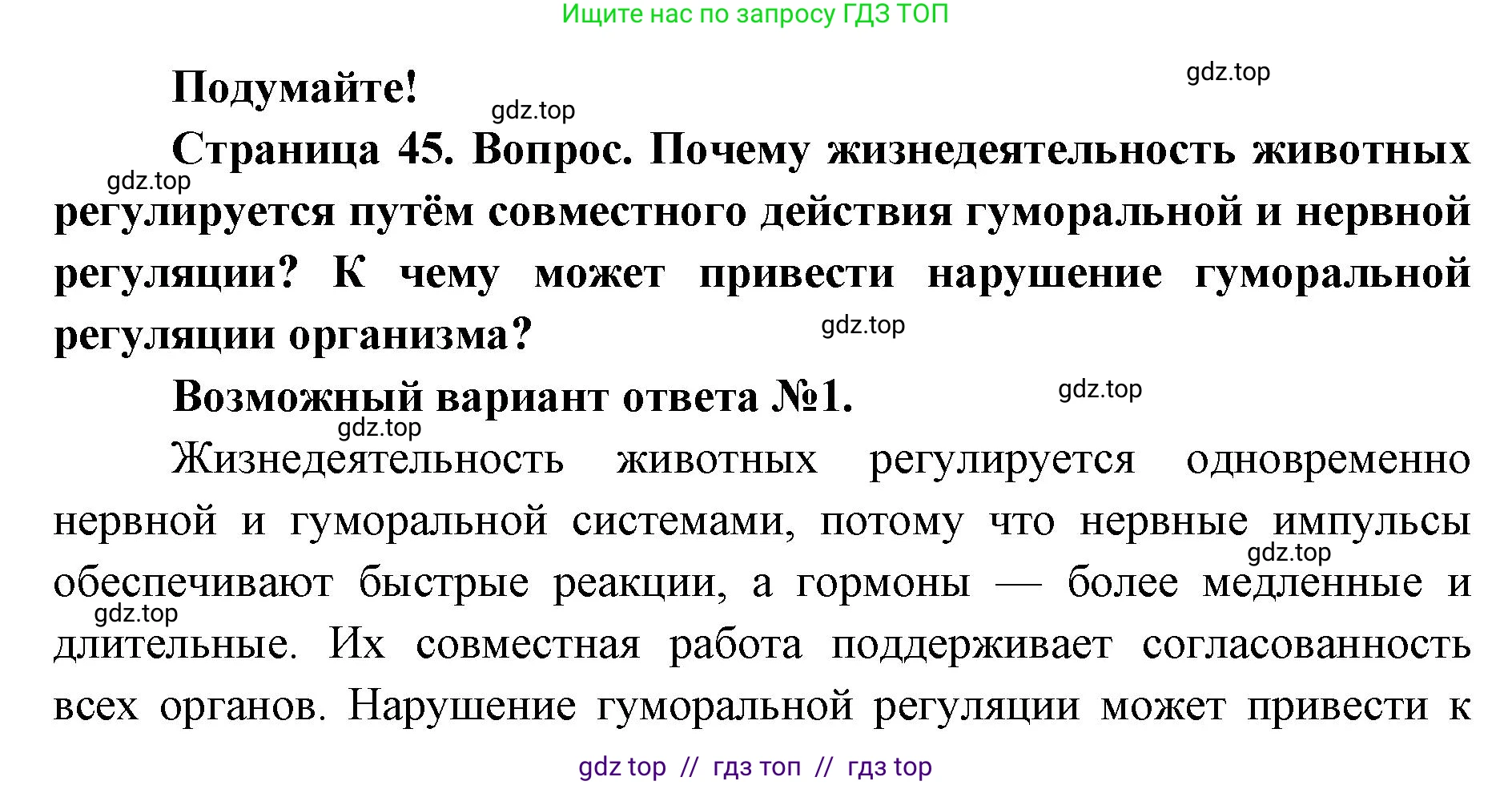 Ищите нас по запросу ГДЗ ТОП

gdz.top

Подумайте!

gdz.top

Страница 45. Вопрос. Почему жизнедеятельность животных регулируется путём совместного действия гуморальной и нервной регуляции? К чему может привести нарушение гуморальной регуляции организма?

gdz.top

gdz.top

Возможный вариант ответа №1.

gdz.top

gdz.top

Жизнедеятельность животных регулируется одновременно нервной и гуморальной системами, потому что нервные импульсы обеспечивают быстрые реакции, а гормоны — более медленные и длительные. Их совместная работа поддерживает согласованность всех органов. Нарушение гуморальной регуляции может привести к

gdz.top

gdz.top

gdz top // гдз топ // гдз top